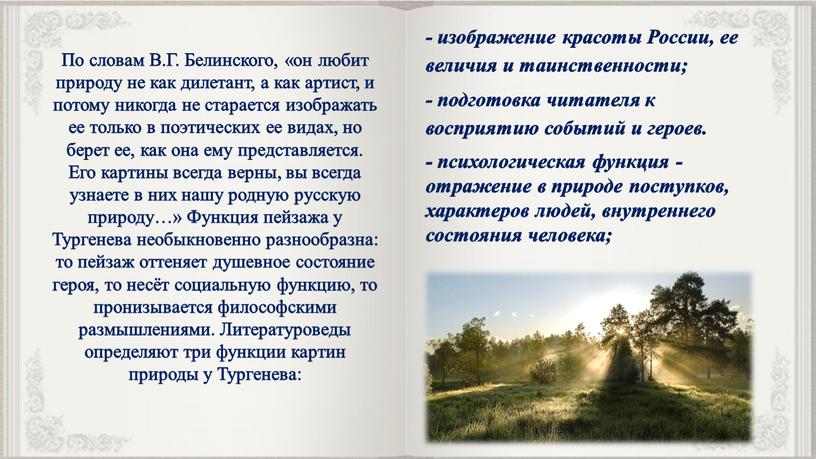 По словам В.Г. Белинского, «он любит природу не как дилетант, а как артист, и потому никогда не старается изображать ее только в поэтических ее видах, но берет ее, как она ему представляется. Его картины всегда верны, вы всегда узнаете в них нашу родную русскую природу…» Функция пейзажа у Тургенева необыкновенно разнообразна: то пейзаж оттеняет душевное состояние героя, то несёт социальную функцию, то пронизывается философскими размышлениями. Литературоведы определяют три функции картин природы у Тургенева:

- изображение красоты России, ее величия и таинственности;

- подготовка читателя к восприятию событий и героев.

- психологическая функция - отражение в природе поступков, характеров людей, внутреннего состояния человека;